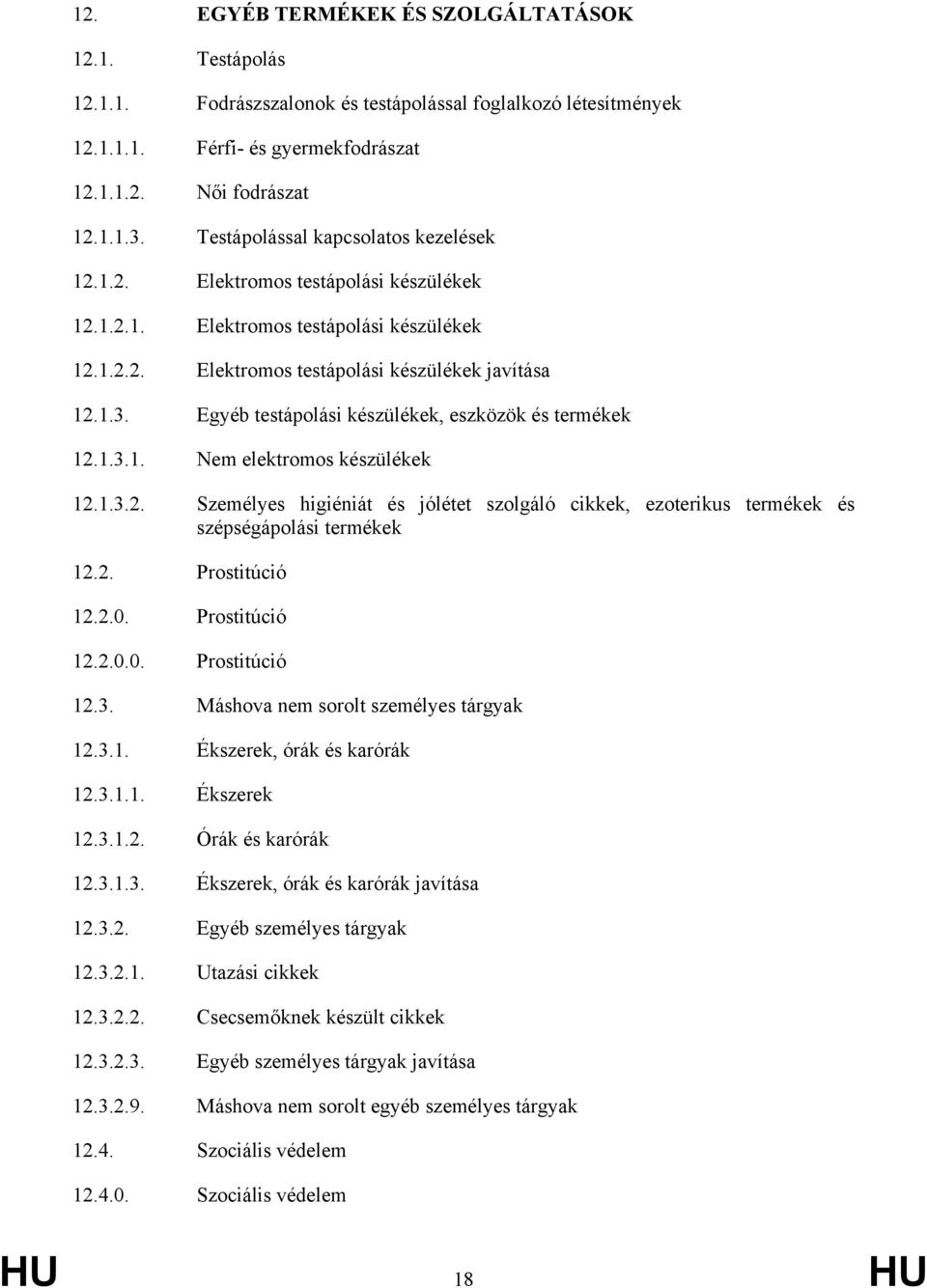 12. EGYÉB TERMÉKEK ÉS SZOLGÁLTATÁSOK

12.1. Testápolás

12.1.1. Fodrászszalonok és testápolással foglalkozó létesítmények

12.1.1.1. Férfi- és gyermekfodrászat

12.1.1.2. Női fodrászat

12.1.1.3. Testápolással kapcsolatos kezelések

12.1.2. Elektromos testápolási készülékek

12.1.2.1. Elektromos testápolási készülékek

12.1.2.2. Elektromos testápolási készülékek javítása

12.1.3. Egyéb testápolási készülékek, eszközök és termékek

12.1.3.1. Nem elektromos készülékek

12.1.3.2. Személyes higiéniát és jólétet szolgáló cikkek, ezoterikus termékek és szépségápolási termékek

12.2. Prostitúció

12.2.0. Prostitúció

12.2.0.0. Prostitúció

12.3. Máshova nem sorolt személyes tárgyak

12.3.1. Ékszerek, órák és karórák

12.3.1.1. Ékszerek

12.3.1.2. Órák és karórák

12.3.1.3. Ékszerek, órák és karórák javítása

12.3.2. Egyéb személyes tárgyak

12.3.2.1. Utazási cikkek

12.3.2.2. Csecsemőknek készült cikkek

12.3.2.3. Egyéb személyes tárgyak javítása

12.3.2.9. Máshova nem sorolt egyéb személyes tárgyak

12.4. Szociális védelem

12.4.0. Szociális védelem

HU 18 HU